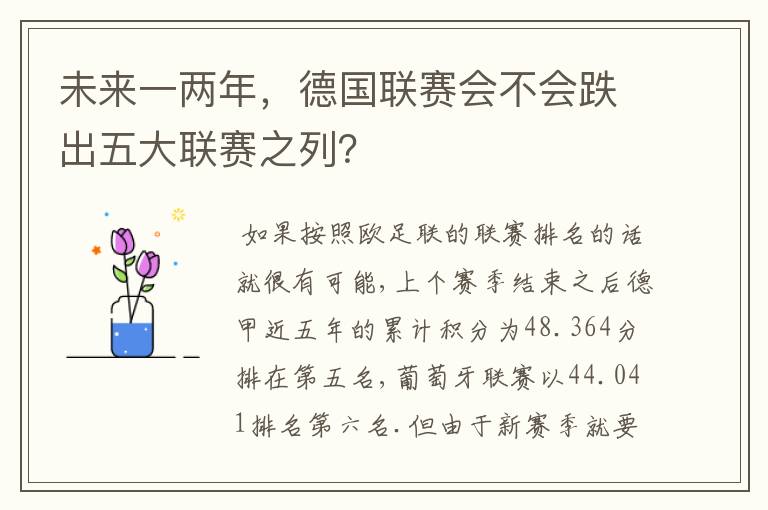 未来一两年，德国联赛会不会跌出五大联赛之列？

如果按照欧足联的联赛排名的话就很有可能，上个赛季结束之后德甲近五年的累计积分为48.364分排在第五名，葡萄牙联赛以44.041排名第六名.但由于新赛季就要